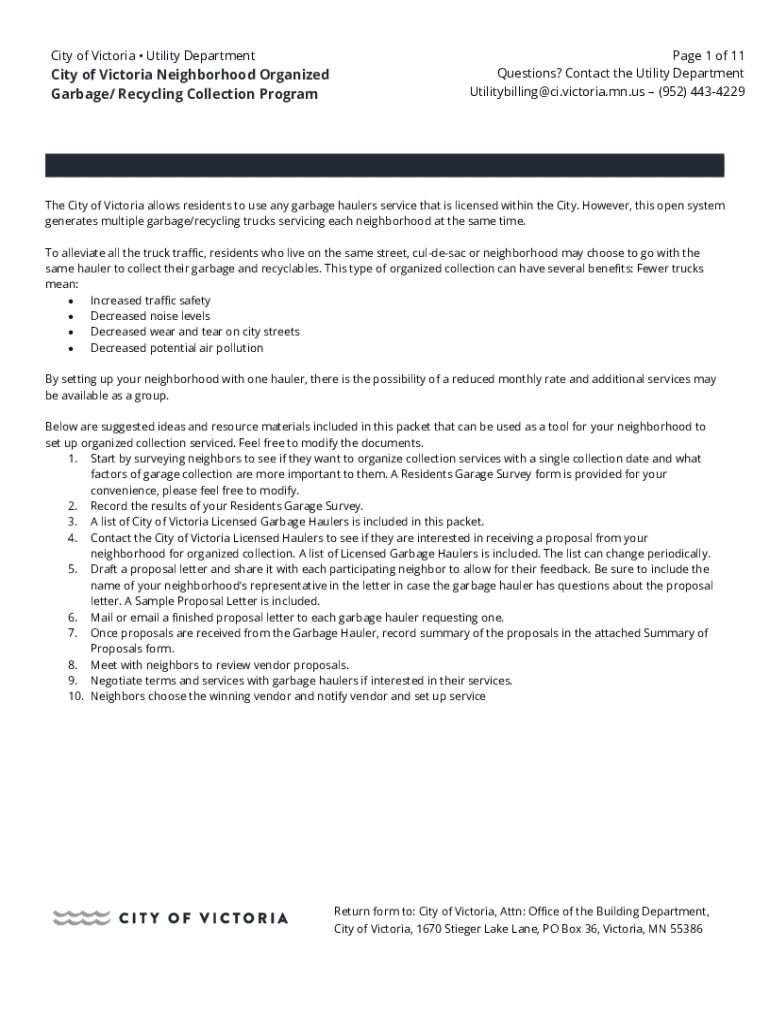 City of Victoria • Utility Department
City of Victoria Neighborhood Organized Garbage/ Recycling Collection Program

Page 1 of 11
Questions? Contact the Utility Department
Utilitybilling@ci.victoria.mn.us – (952) 443-4229

The City of Victoria allows residents to use any garbage haulers service that is licensed within the City. However, this open system generates multiple garbage/recycling trucks servicing each neighborhood at the same time.

To alleviate all the truck traffic, residents who live on the same street, cul-de-sac or neighborhood may choose to go with the same hauler to collect their garbage and recyclables. This type of organized collection can have several benefits: Fewer trucks mean:
• Increased traffic safety
• Decreased noise levels
• Decreased wear and tear on city streets
• Decreased potential air pollution

By setting up your neighborhood with one hauler, there is the possibility of a reduced monthly rate and additional services may be available as a group.

Below are suggested ideas and resource materials included in this packet that can be used as a tool for your neighborhood to set up organized collection serviced. Feel free to modify the documents.
1. Start by surveying neighbors to see if they want to organize collection services with a single collection date and what factors of garage collection are more important to them. A Residents Garage Survey form is provided for your convenience, please feel free to modify.
2. Record the results of your Residents Garage Survey.
3. A list of City of Victoria Licensed Garbage Haulers is included in this packet.
4. Contact the City of Victoria Licensed Haulers to see if they are interested in receiving a proposal from your neighborhood for organized collection. A list of Licensed Garbage Haulers is included. The list can change periodically.
5. Draft a proposal letter and share it with each participating neighbor to allow for their feedback. Be sure to include the name of your neighborhood's representative in the letter in case the garbage hauler has questions about the proposal letter. A Sample Proposal Letter is included.
6. Mail or email a finished proposal letter to each garbage hauler requesting one.
7. Once proposals are received from the Garbage Hauler, record summary of the proposals in the attached Summary of Proposals form.
8. Meet with neighbors to review vendor proposals.
9. Negotiate terms and services with garbage haulers if interested in their services.
10. Neighbors choose the winning vendor and notify vendor and set up service

CITY OF VICTORIA

Return form to: City of Victoria, Attn: Office of the Building Department, City of Victoria, 1670 Stieger Lake Lane, PO Box 36, Victoria, MN 55386